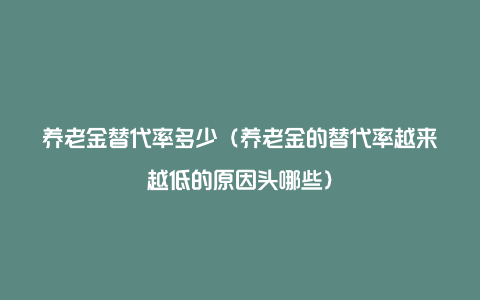 养老金替代率多少（养老金的替代率越来越低的原因头哪些）